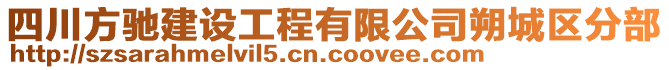 四川方驰建设工程有限公司朔城区分部
http://szsarahmelvil5.cn.coovee.com